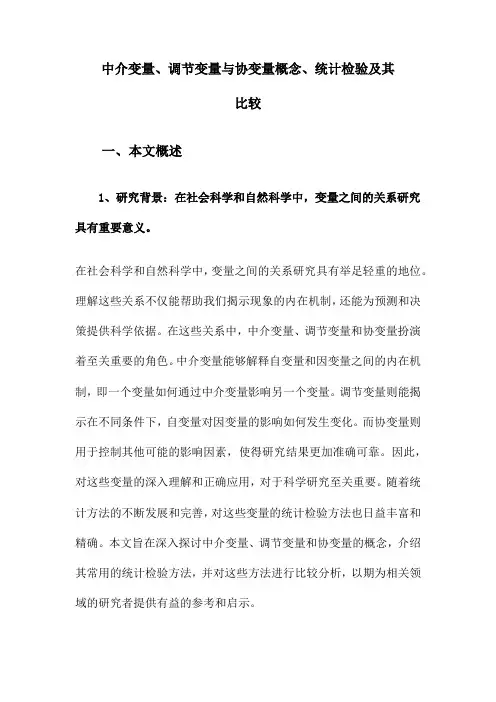 中介变量、调节变量与协变量概念、统计检验及其比较

一、本文概述

1、研究背景：在社会科学和自然科学中，变量之间的关系研究具有重要意义。

在社会科学和自然科学中，变量之间的关系研究具有举足轻重的地位。理解这些关系不仅能帮助我们揭示现象的内在机制，还能为预测和决策提供科学依据。在这些关系中，中介变量、调节变量和协变量扮演着至关重要的角色。中介变量能够解释自变量和因变量之间的内在机制，即一个变量如何通过中介变量影响另一个变量。调节变量则能揭示在不同条件下，自变量对因变量的影响如何发生变化。而协变量则用于控制其他可能的影响因素，使得研究结果更加准确可靠。因此，对这些变量的深入理解和正确应用，对于科学研究至关重要。随着统计方法的不断发展和完善，对这些变量的统计检验方法也日益丰富和精确。本文旨在深入探讨中介变量、调节变量和协变量的概念，介绍其常用的统计检验方法，并对这些方法进行比较分析，以期为相关领域的研究者提供有益的参考和启示。